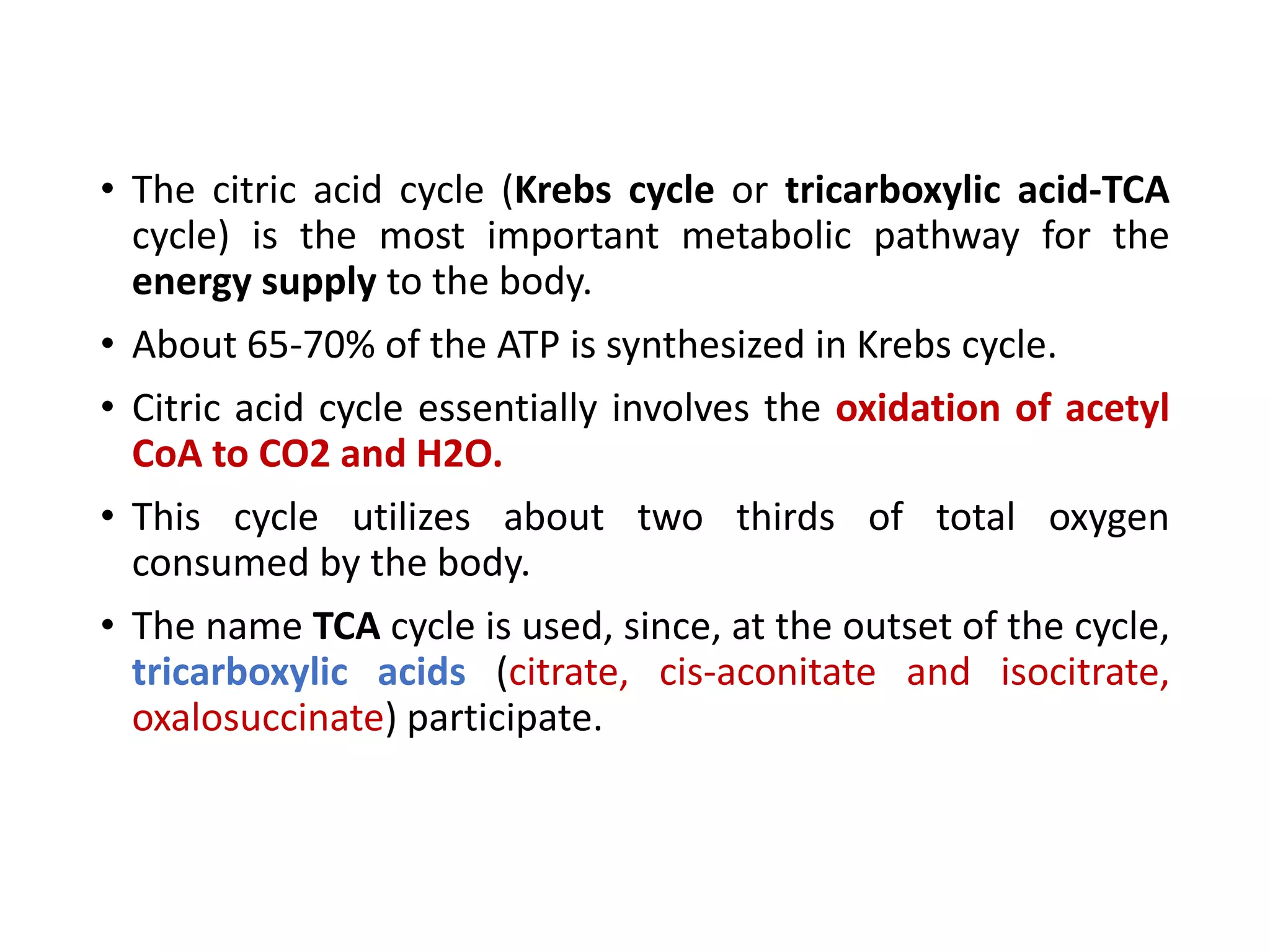 • The citric acid cycle (Krebs cycle or tricarboxylic acid-TCA cycle) is the most important metabolic pathway for the energy supply to the body.

• About 65-70% of the ATP is synthesized in Krebs cycle.

• Citric acid cycle essentially involves the oxidation of acetyl CoA to CO2 and H2O.

• This cycle utilizes about two thirds of total oxygen consumed by the body.

• The name TCA cycle is used, since, at the outset of the cycle, tricarboxylic acids (citrate, cis-aconitate and isocitrate, oxalosuccinate) participate.